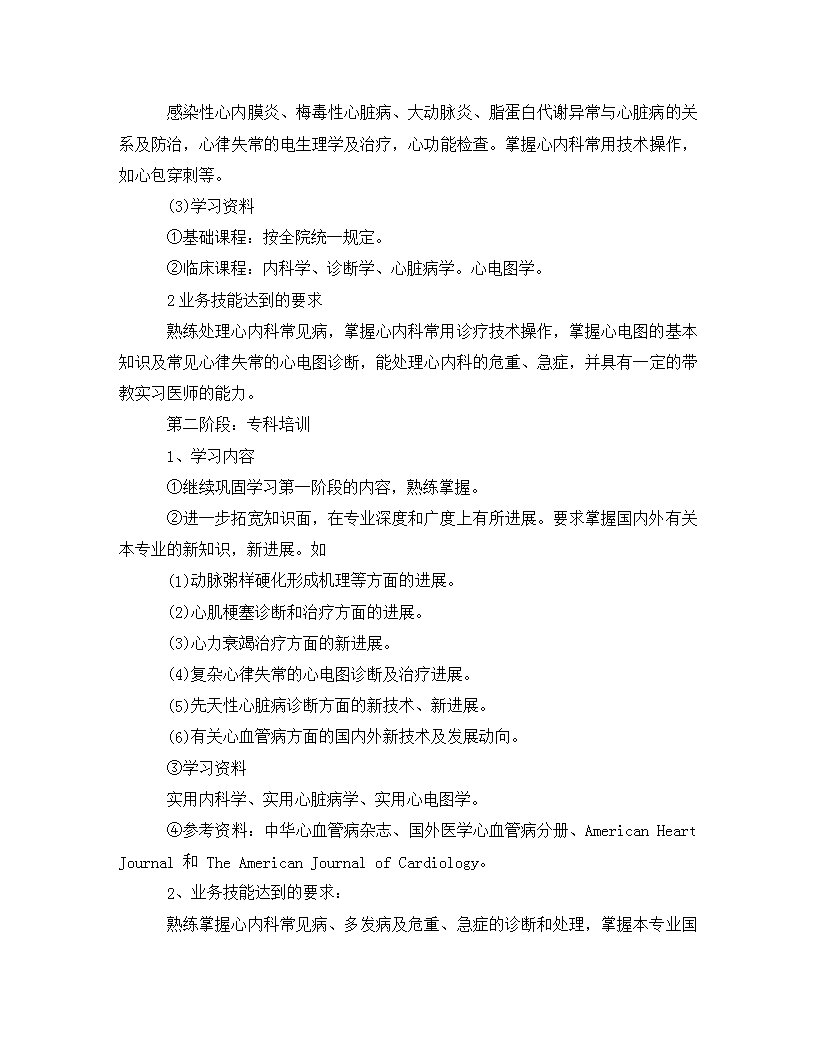 感染性心内膜炎、梅毒性心脏病、大动脉炎、脂蛋白代谢异常与心脏病的关系及防治，心律失常的电生理学及治疗，心功能检查。掌握心内科常用技术操作，如心包穿刺等。

⑶学习资料

①基础课程：按全院统一规定。

②临床课程：内科学、诊断学、心脏病学。心电图学。

2业务技能达到的要求

熟练处理心内科常见病，掌握心内科常用诊疗技术操作，掌握心电图的基本知识及常见心律失常的心电图诊断，能处理心内科的危重、急症，并具有一定的带教实习医师的能力。

第二阶段：专科培训

1、学习内容

①继续巩固学习第一阶段的内容，熟练掌握。

②进一步拓宽知识面，在专业深度和广度上有所进展。要求掌握国内外有关本专业的新知识，新进展。如

⑴动脉粥样硬化形成机理等方面的进展。

⑵心肌梗塞诊断和治疗方面的进展。

⑶心力衰竭治疗方面的新进展。

⑷复杂心律失常的心电图诊断及治疗进展。

⑸先天性心脏病诊断方面的新技术、新进展。

⑹有关心血管病方面的国内外新技术及发展动向。

③学习资料

实用内科学、实用心脏病学、实用心电图学。

④参考资料：中华心血管病杂志、国外医学心血管病分册、American Heart Journal 和 The American Journal of Cardiology。

2、业务技能达到的要求：

熟练掌握心内科常见病、多发病及危重、急症的诊断和处理，掌握本专业国